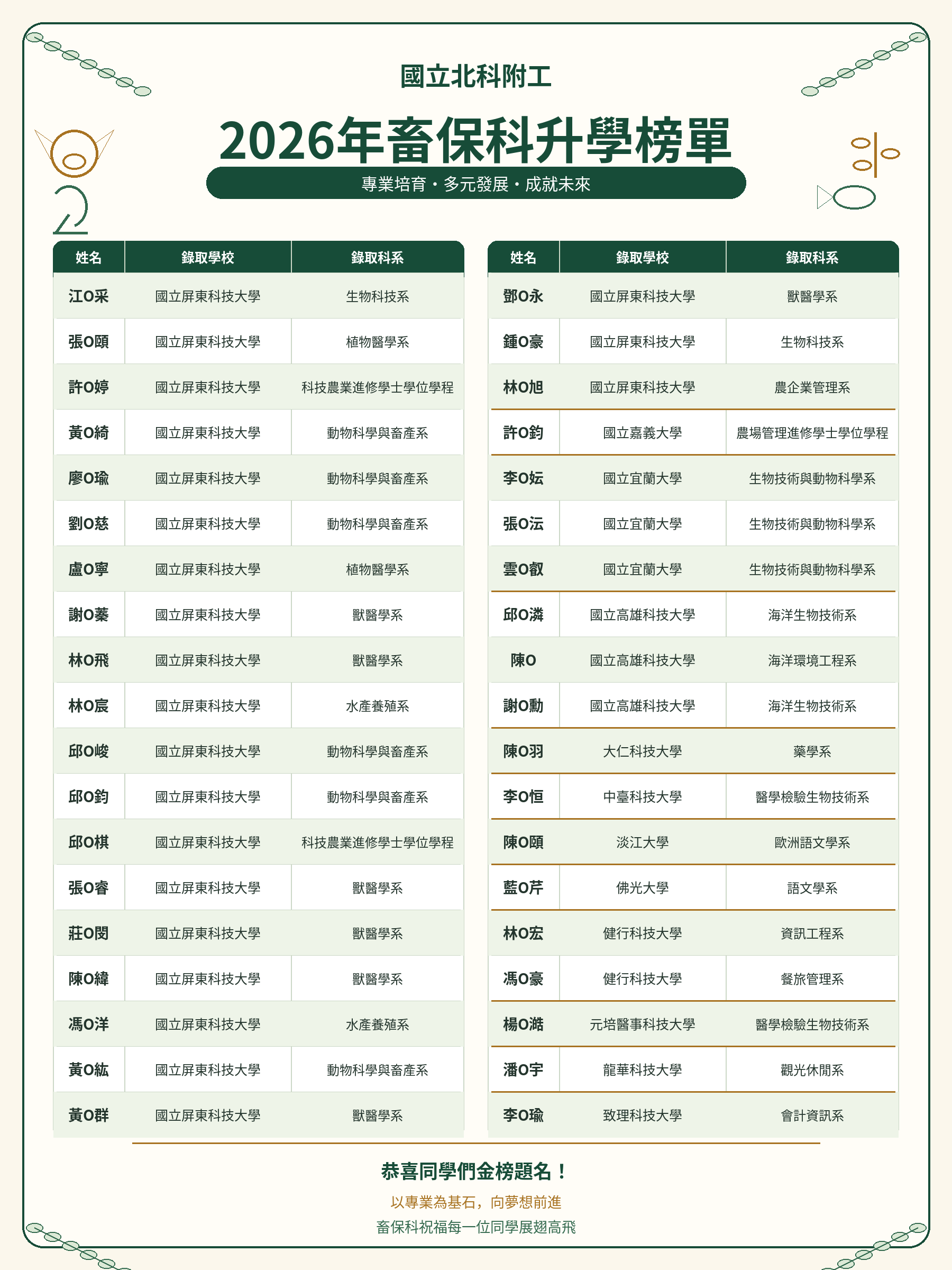 國立北科附工

2026年畜保科升學榜單

專業培育・多元發展・成就未來

| 姓名 | 錄取學校 | 錄取科系 |
|---|---|---|
| 江O采 | 國立屏東科技大學 | 生物科技系 |
| 張O頤 | 國立屏東科技大學 | 植物醫學系 |
| 許O婷 | 國立屏東科技大學 | 科技農業進修學士學位學程 |
| 黃O綺 | 國立屏東科技大學 | 動物科學與畜產系 |
| 廖O瑜 | 國立屏東科技大學 | 動物科學與畜產系 |
| 劉O慈 | 國立屏東科技大學 | 動物科學與畜產系 |
| 盧O寧 | 國立屏東科技大學 | 植物醫學系 |
| 謝O蓁 | 國立屏東科技大學 | 獸醫學系 |
| 林O飛 | 國立屏東科技大學 | 獸醫學系 |
| 林O宸 | 國立屏東科技大學 | 水產養殖系 |
| 邱O峻 | 國立屏東科技大學 | 動物科學與畜產系 |
| 邱O鈞 | 國立屏東科技大學 | 動物科學與畜產系 |
| 邱O棋 | 國立屏東科技大學 | 科技農業進修學士學位學程 |
| 張O睿 | 國立屏東科技大學 | 獸醫學系 |
| 莊O閔 | 國立屏東科技大學 | 獸醫學系 |
| 陳O緯 | 國立屏東科技大學 | 獸醫學系 |
| 馮O洋 | 國立屏東科技大學 | 水產養殖系 |
| 黃O紘 | 國立屏東科技大學 | 動物科學與畜產系 |
| 黃O群 | 國立屏東科技大學 | 獸醫學系 |

| 姓名 | 錄取學校 | 錄取科系 |
|---|---|---|
| 鄧O永 | 國立屏東科技大學 | 獸醫學系 |
| 鍾O豪 | 國立屏東科技大學 | 生物科技系 |
| 林O旭 | 國立屏東科技大學 | 農企業管理系 |
| 許O鈞 | 國立嘉義大學 | 農場管理進修學士學位學程 |
| 李O妘 | 國立宜蘭大學 | 生物技術與動物科學系 |
| 張O沄 | 國立宜蘭大學 | 生物技術與動物科學系 |
| 雲O叡 | 國立宜蘭大學 | 生物技術與動物科學系 |
| 邱O潾 | 國立高雄科技大學 | 海洋生物技術系 |
| 陳O | 國立高雄科技大學 | 海洋環境工程系 |
| 謝O勳 | 國立高雄科技大學 | 海洋生物技術系 |
| 陳O羽 | 大仁科技大學 | 藥學系 |
| 李O恒 | 中臺科技大學 | 醫學檢驗生物技術系 |
| 陳O頤 | 淡江大學 | 歐洲語文學系 |
| 藍O芹 | 佛光大學 | 語文學系 |
| 林O宏 | 健行科技大學 | 資訊工程系 |
| 馮O豪 | 健行科技大學 | 餐旅管理系 |
| 楊O澔 | 元培醫事科技大學 | 醫學檢驗生物技術系 |
| 潘O宇 | 龍華科技大學 | 觀光休閒系 |
| 李O瑜 | 致理科技大學 | 會計資訊系 |

恭喜同學們金榜題名！

以專業為基石，向夢想前進

畜保科祝福每一位同學展翅高飛